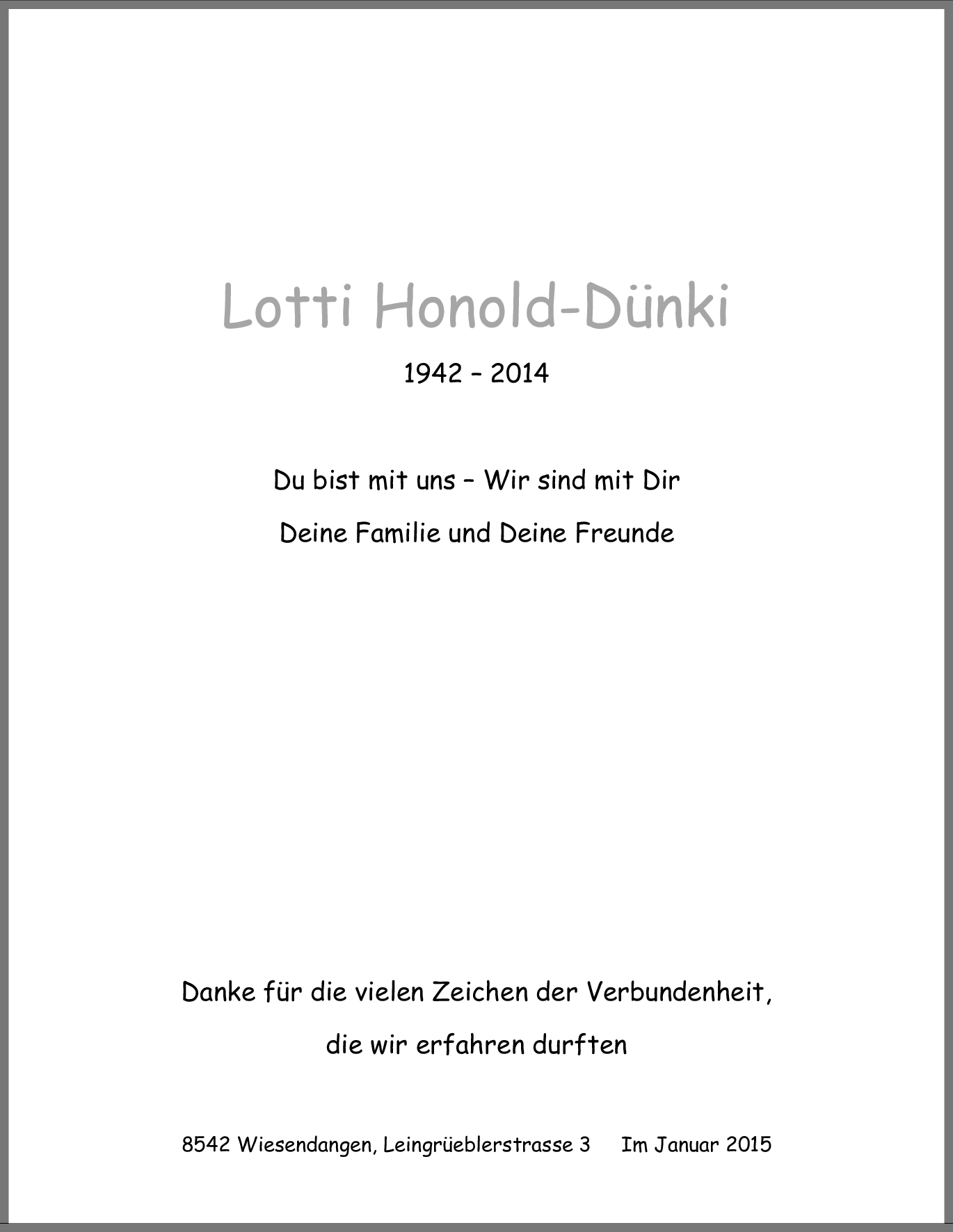 Lotti Honold-Dünki

1942 – 2014

Du bist mit uns – Wir sind mit Dir

Deine Familie und Deine Freunde

Danke für die vielen Zeichen der Verbundenheit, die wir erfahren durften

8542 Wiesendangen, Leingrüeblerstrasse 3   Im Januar 2015